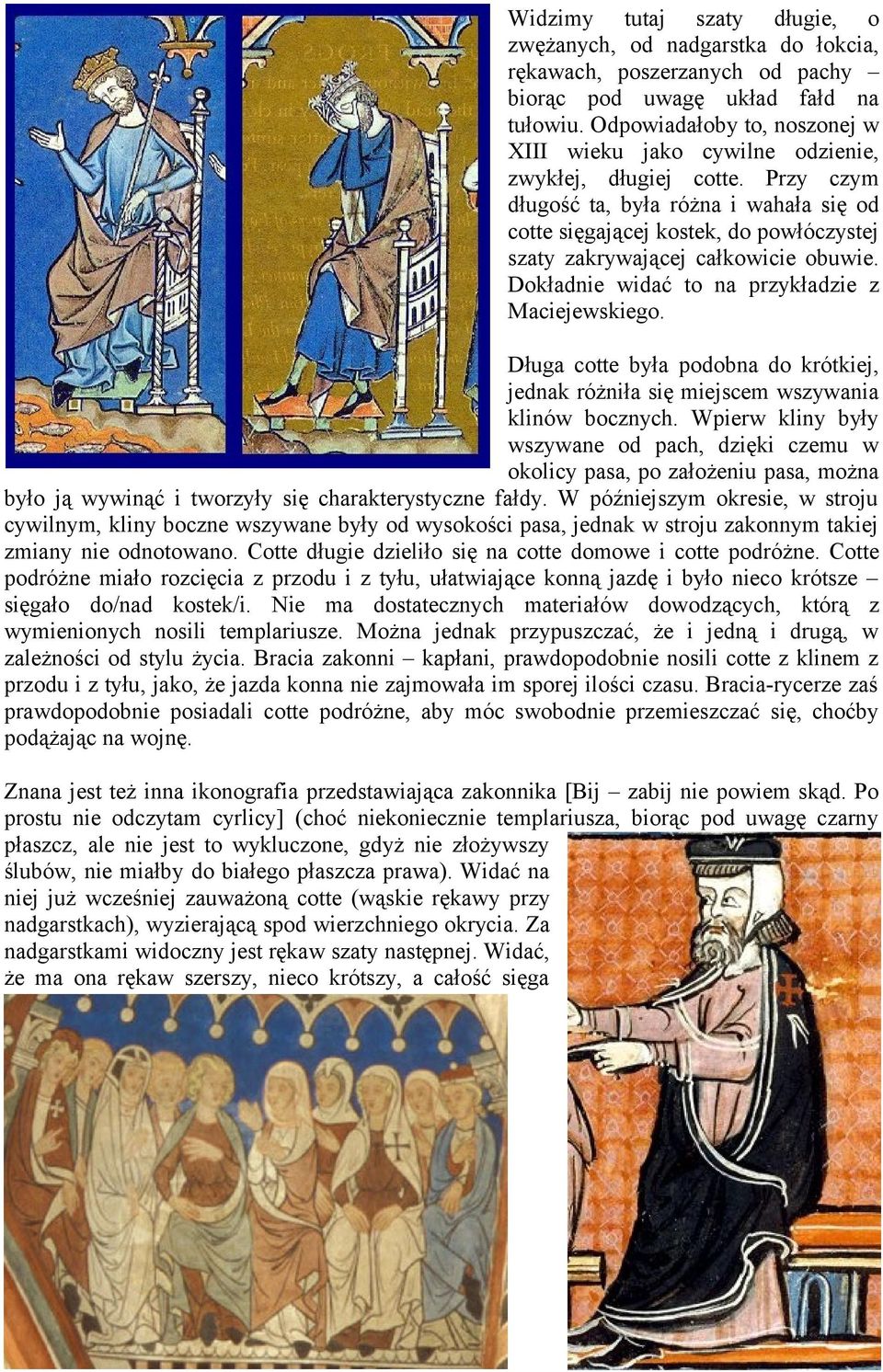 Widzimy tutaj szaty długie, o zwężanych, od nadgarstka do łokcia, rękawach, poszerzanych od pachy – biorąc pod uwagę układ fałd na tułowiu. Odpowiadałoby to, noszonej w XIII wieku jako cywilne odzienie, zwykłej, długiej cotte. Przy czym długość ta, była różna i wahała się od cotte sięgającej kostek, do powłóczystej szaty zakrywającej całkowicie obuwie. Dokładnie widać to na przykładzie z Maciejewskiego.

Długa cotte była podobna do krótkiej, jednak różniła się miejscem wszywania klinów bocznych. Wpierw kliny były wszywane od pach, dzięki czemu w okolicy pasa, po założeniu pasa, można było ją wywinąć i tworzyły się charakterystyczne fałdy. W późniejszym okresie, w stroju cywilnym, kliny boczne wszywane były od wysokości pasa, jednak w stroju zakonnym takiej zmiany nie odnotowano. Cotte długie dzieliło się na cotte domowe i cotte podróżne. Cotte podróżne miało rozcięcia z przodu i z tyłu, ułatwiające konną jazdę i było nieco krótsze – sięgało do/nad kostek/i. Nie ma dostatecznych materiałów dowodzących, którą z wymienionych nosili templariusze. Można jednak przypuszczać, że i jedną i drugą, w zależności od stylu życia. Bracia zakonni – kapłani, prawdopodobnie nosili cotte z klinem z przodu i z tyłu, jako, że jazda konna nie zajmowała im sporej ilości czasu. Bracia-rycerze zaś prawdopodobnie posiadali cotte podróżne, aby móc swobodnie przemieszczać się, choćby podążając na wojnę.

Znana jest też inna ikonografia przedstawiająca zakonnika [Bij – zabij nie powiem skąd. Po prostu nie odczytam cyrlicy] (choć niekoniecznie templariusza, biorąc pod uwagę czarny płaszcz, ale nie jest to wykluczone, gdyż nie złożywszy ślubów, nie miałby do białego płaszcza prawa). Widać na niej już wcześniej zauważoną cotte (wąskie rękawy przy nadgarstkach), wyzierającą spod wierzchniego okrycia. Za nadgarstkami widoczny jest rękaw szaty następnej. Widać, że ma ona rękaw szerszy, nieco krótszy, a całość sięga